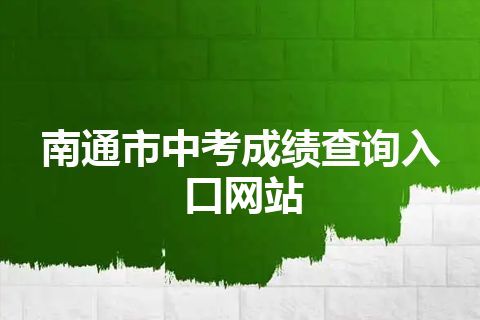 南通市中考成绩查询入口网站